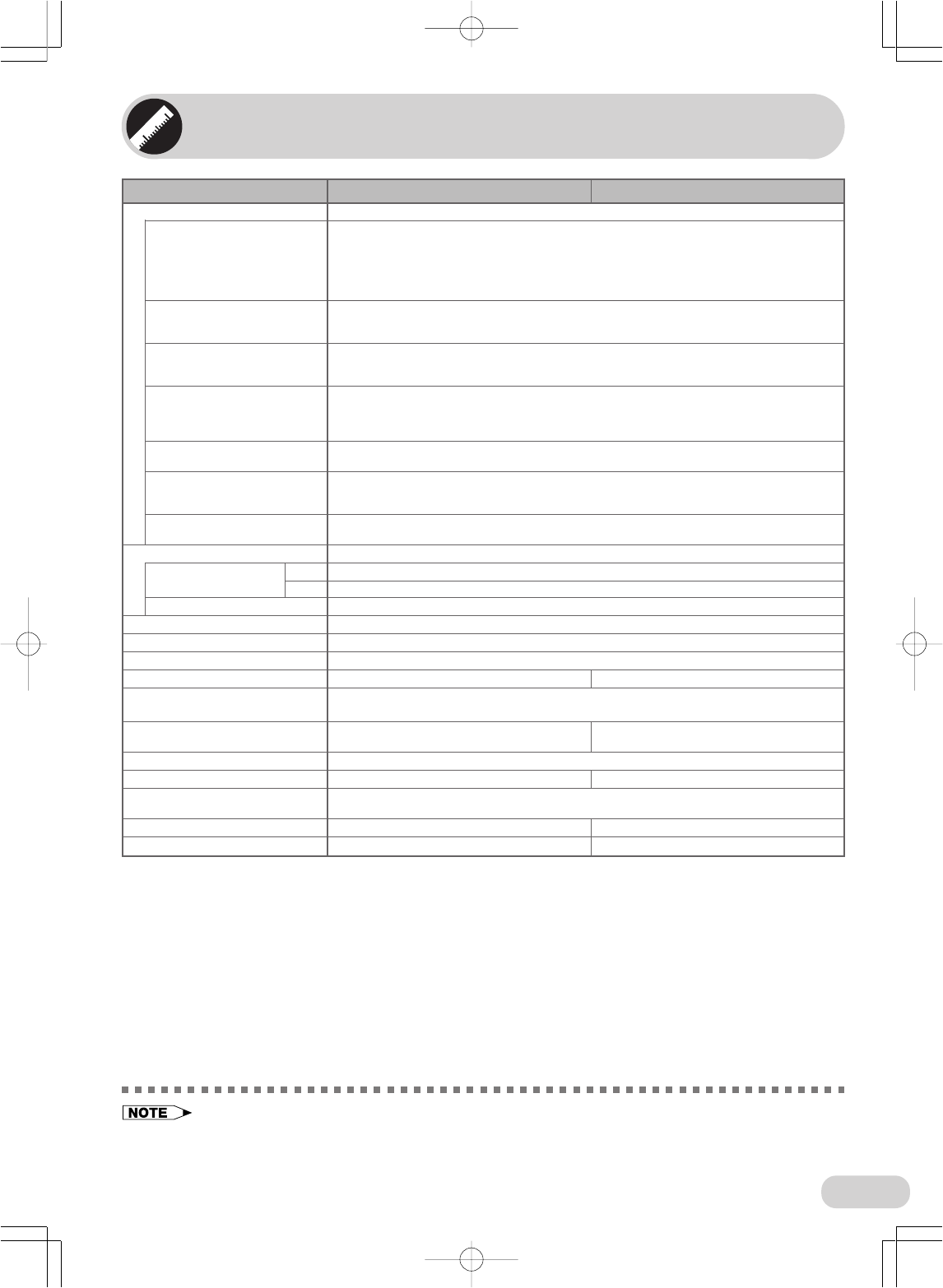 NOTE